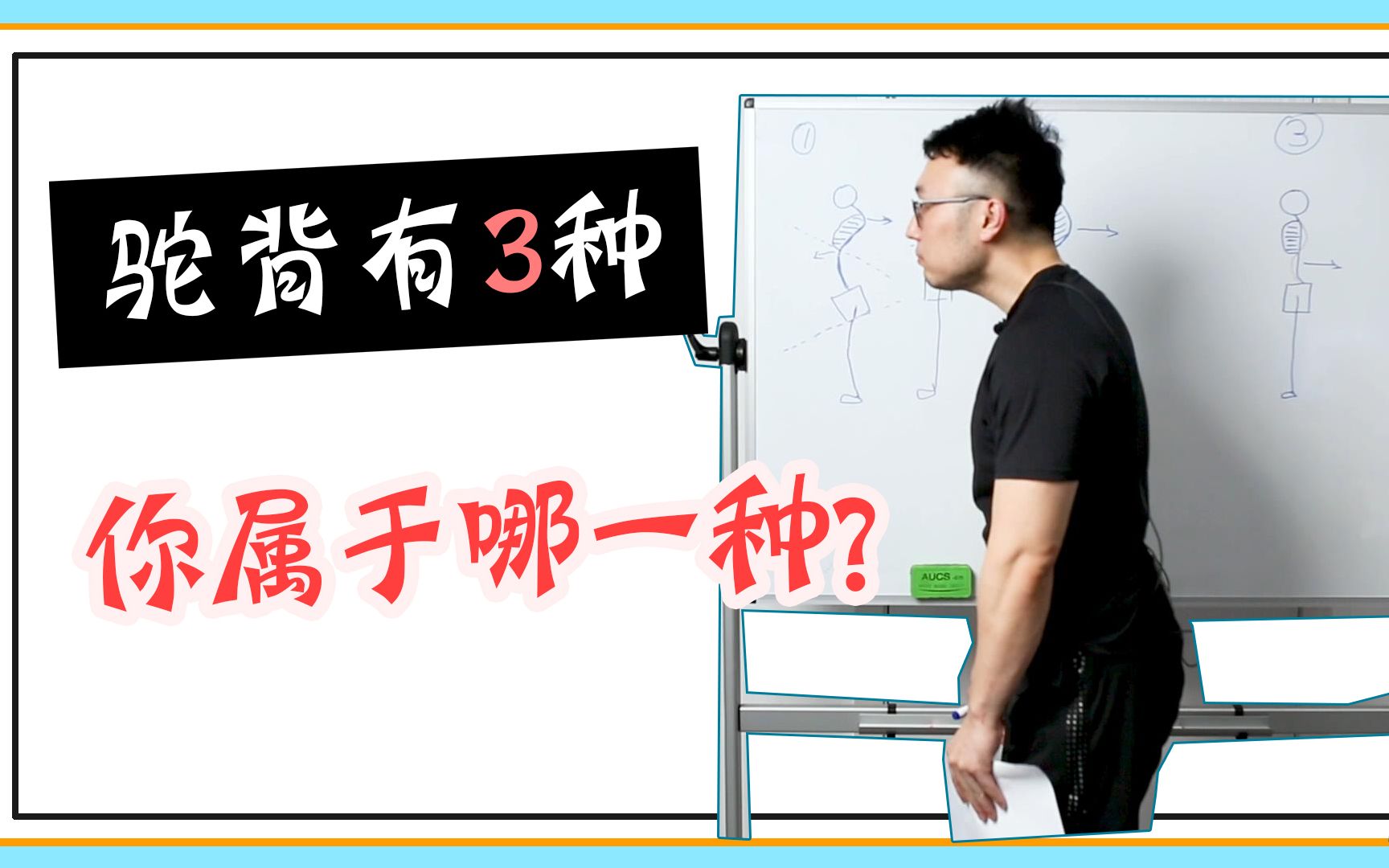 驼背有3种

你属于哪一种?

①

③

AUCS